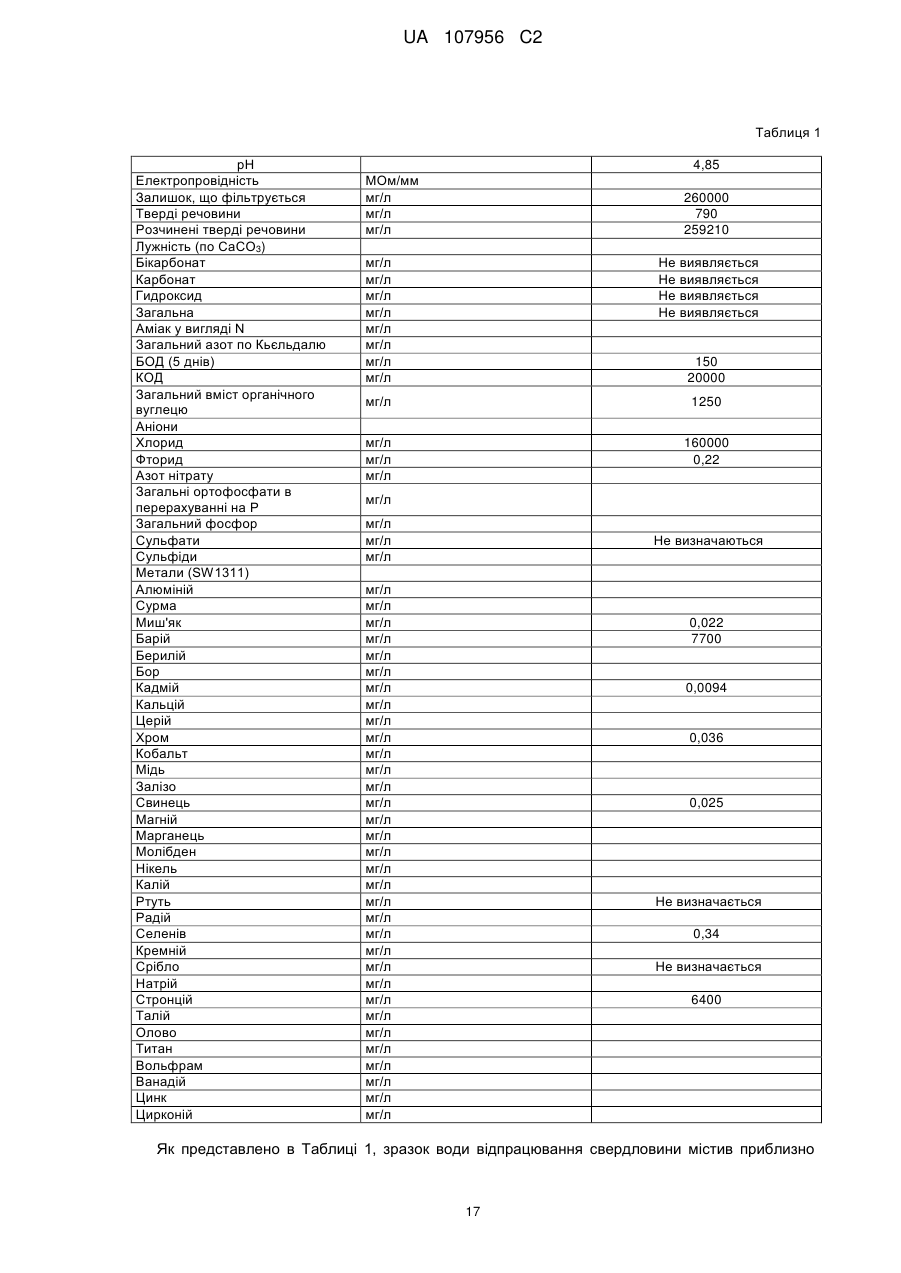 UA 107956 C2

Таблиця 1

| pH | | 4,85 |
|---|---|---|
| Електропровідність | МОм/мм | |
| Залишок, що фільтрується | мг/л | 260000 |
| Тверді речовини | мг/л | 790 |
| Розчинені тверді речовини | мг/л | 259210 |
| Лужність (по $CaCO_3$) | | |
| Бікарбонат | мг/л | Не виявляється |
| Карбонат | мг/л | Не виявляється |
| Гидроксид | мг/л | Не виявляється |
| Загальна | мг/л | Не виявляється |
| Аміак у вигляді N | мг/л | |
| Загальний азот по Кьєльдалю | мг/л | |
| БОД (5 днів) | мг/л | 150 |
| КОД | мг/л | 20000 |
| Загальний вміст органічного вуглецю | мг/л | 1250 |
| Аніони | | |
| Хлорид | мг/л | 160000 |
| Фторид | мг/л | 0,22 |
| Азот нітрату | мг/л | |
| Загальні ортофосфати в перерахуванні на Р | мг/л | |
| Загальний фосфор | мг/л | |
| Сульфати | мг/л | Не визначаються |
| Сульфіди | мг/л | |
| Метали (SW1311) | | |
| Алюміній | мг/л | |
| Сурма | мг/л | |
| Миш'як | мг/л | 0,022 |
| Барій | мг/л | 7700 |
| Берилій | мг/л | |
| Бор | мг/л | |
| Кадмій | мг/л | 0,0094 |
| Кальцій | мг/л | |
| Церій | мг/л | |
| Хром | мг/л | 0,036 |
| Кобальт | мг/л | |
| Мідь | мг/л | |
| Залізо | мг/л | |
| Свинець | мг/л | 0,025 |
| Магній | мг/л | |
| Марганець | мг/л | |
| Молібден | мг/л | |
| Нікель | мг/л | |
| Калій | мг/л | |
| Ртуть | мг/л | Не визначається |
| Радій | мг/л | |
| Селенів | мг/л | 0,34 |
| Кремній | мг/л | |
| Срібло | мг/л | Не визначається |
| Натрій | мг/л | |
| Стронцій | мг/л | 6400 |
| Талій | мг/л | |
| Олово | мг/л | |
| Титан | мг/л | |
| Вольфрам | мг/л | |
| Ванадій | мг/л | |
| Цинк | мг/л | |
| Цирконій | мг/л | |

Як представлено в Таблиці 1, зразок води відпрацювання свердловини містив приблизно

17